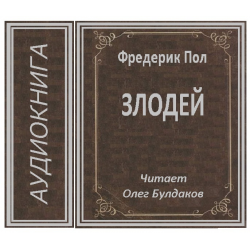 АУДИОКНИГА

Фредерик Пол

ЗЛОДЕЙ

Читает
Олег Булдаков